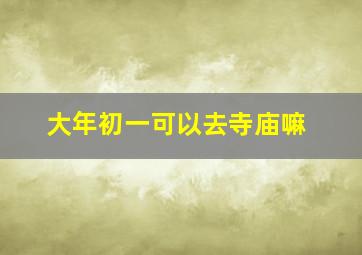 大年初一可以去寺庙嘛